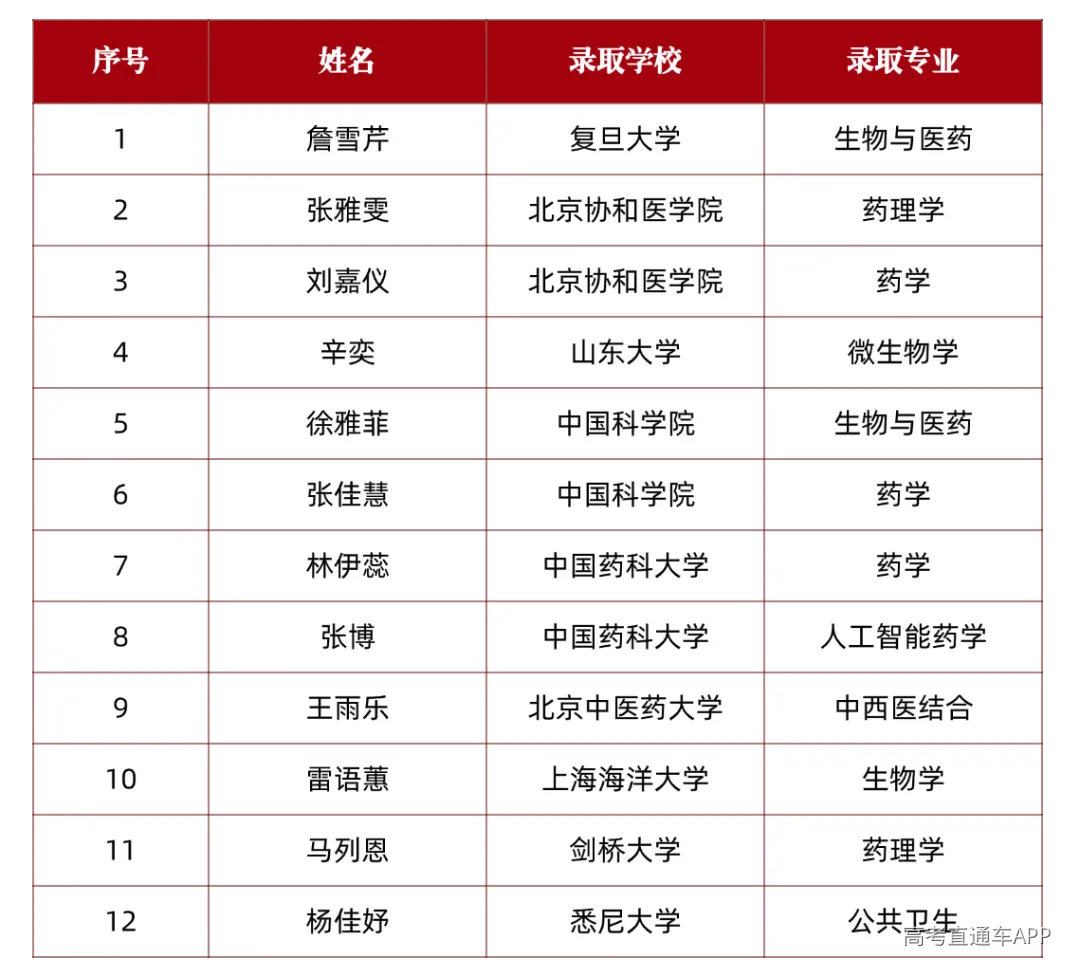 | 序号 | 姓名 | 录取学校 | 录取专业 |
|---|---|---|---|
| 1 | 詹雪芹 | 复旦大学 | 生物与医药 |
| 2 | 张雅雯 | 北京协和医学院 | 药理学 |
| 3 | 刘嘉仪 | 北京协和医学院 | 药学 |
| 4 | 辛奕 | 山东大学 | 微生物学 |
| 5 | 徐雅菲 | 中国科学院 | 生物与医药 |
| 6 | 张佳慧 | 中国科学院 | 药学 |
| 7 | 林伊蕊 | 中国药科大学 | 药学 |
| 8 | 张博 | 中国药科大学 | 人工智能药学 |
| 9 | 王雨乐 | 北京中医药大学 | 中西医结合 |
| 10 | 雷语蕙 | 上海海洋大学 | 生物学 |
| 11 | 马列恩 | 剑桥大学 | 药理学 |
| 12 | 杨佳妤 | 悉尼大学 | 公共卫生 |

高考直通车APP